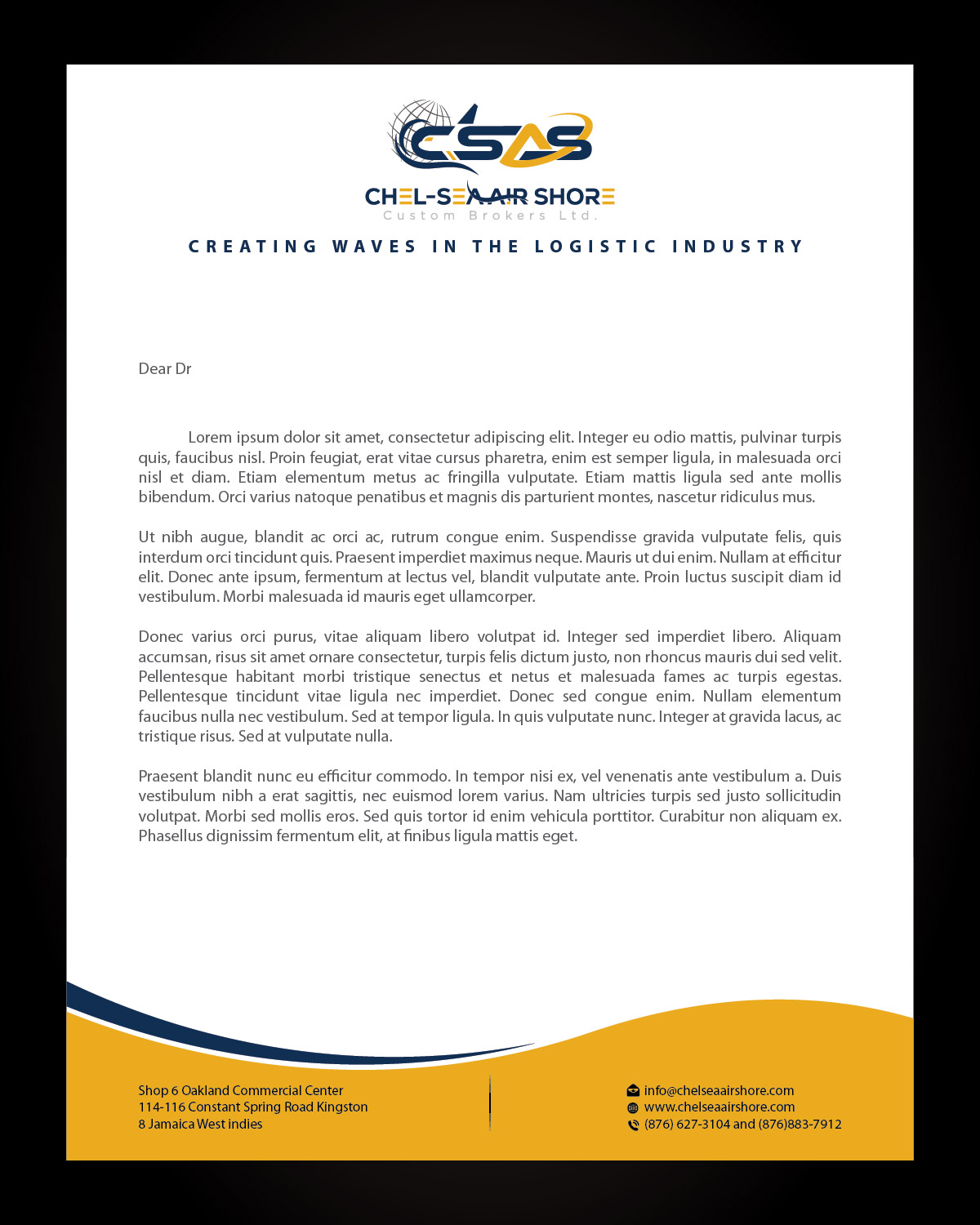 CSAS

CHEL-SEA AIR SHORE
Custom Brokers Ltd.

CREATING WAVES IN THE LOGISTIC INDUSTRY

Dear Dr

Lorem ipsum dolor sit amet, consectetur adipiscing elit. Integer eu odio mattis, pulvinar turpis quis, faucibus nisl. Proin feugiat, erat vitae cursus pharetra, enim est semper ligula, in malesuada orci nisl et diam. Etiam elementum metus ac fringilla vulputate. Etiam mattis ligula sed ante mollis bibendum. Orci varius natoque penatibus et magnis dis parturient montes, nascetur ridiculus mus.

Ut nibh augue, blandit ac orci ac, rutrum congue enim. Suspendisse gravida vulputate felis, quis interdum orci tincidunt quis. Praesent imperdiet maximus neque. Mauris ut dui enim. Nullam at efficitur elit. Donec ante ipsum, fermentum at lectus vel, blandit vulputate ante. Proin luctus suscipit diam id vestibulum. Morbi malesuada id mauris eget ullamcorper.

Donec varius orci purus, vitae aliquam libero volutpat id. Integer sed imperdiet libero. Aliquam accumsan, risus sit amet ornare consectetur, turpis felis dictum justo, non rhoncus mauris dui sed velit. Pellentesque habitant morbi tristique senectus et netus et malesuada fames ac turpis egestas. Pellentesque tincidunt vitae ligula nec imperdiet. Donec sed congue enim. Nullam elementum faucibus nulla nec vestibulum. Sed at tempor ligula. In quis vulputate nunc. Integer at gravida lacus, ac tristique risus. Sed at vulputate nulla.

Praesent blandit nunc eu efficitur commodo. In tempor nisi ex, vel venenatis ante vestibulum a. Duis vestibulum nibh a erat sagittis, nec euismod lorem varius. Nam ultricies turpis sed justo sollicitudin volutpat. Morbi sed mollis eros. Sed quis tortor id enim vehicula porttitor. Curabitur non aliquam ex. Phasellus dignissim fermentum elit, at finibus ligula mattis eget.

Shop 6 Oakland Commercial Center
114-116 Constant Spring Road Kingston
8 Jamaica West indies

info@chelseaairshore.com
www.chelseaairshore.com
(876) 627-3104 and (876)883-7912